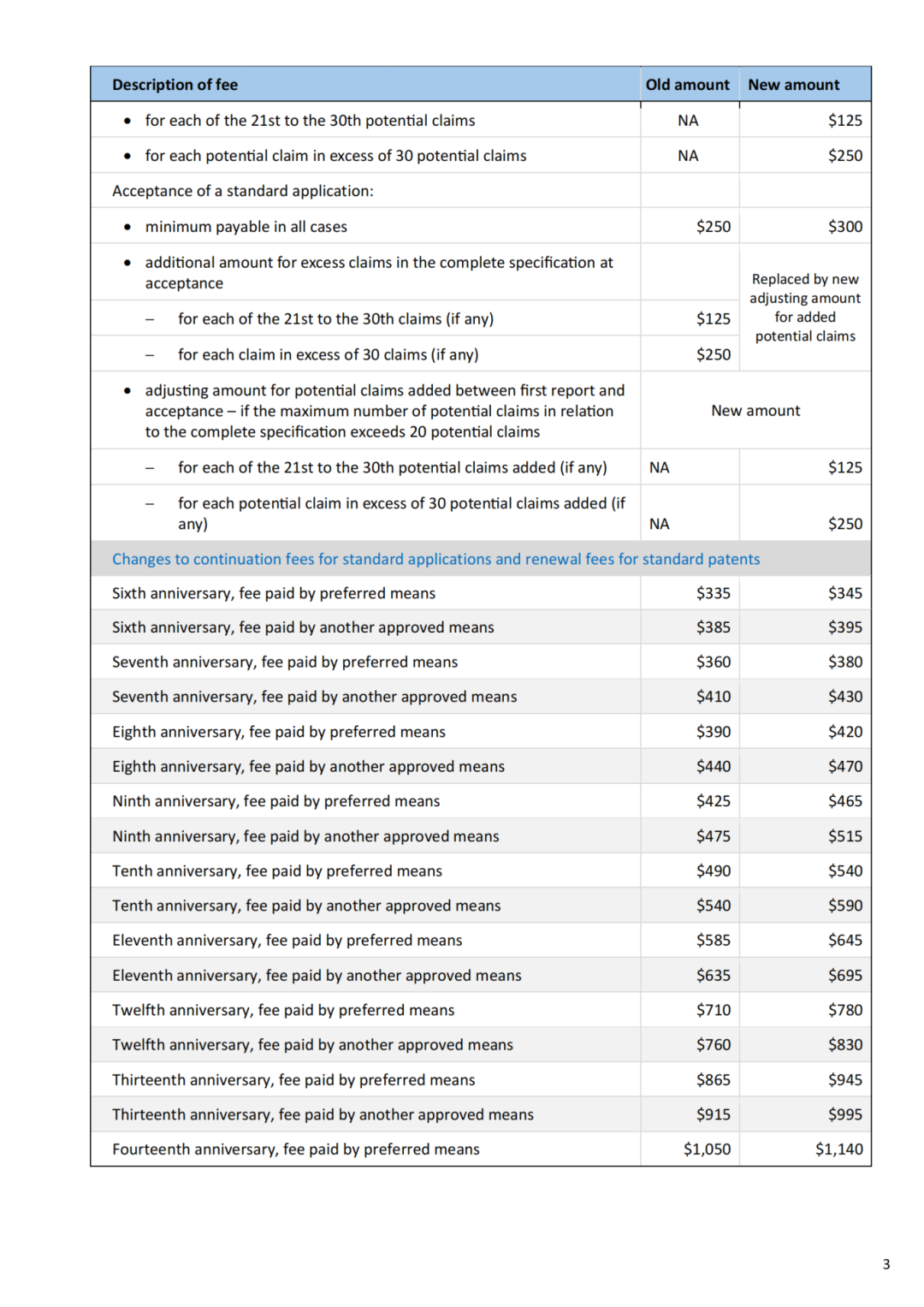 | Description of fee | Old amount | New amount |
|---|---|---|
| • for each of the 21st to the 30th potential claims | NA | \$125 |
| • for each potential claim in excess of 30 potential claims | NA | \$250 |
| Acceptance of a standard application: | | |
| • minimum payable in all cases | \$250 | \$300 |
| • additional amount for excess claims in the complete specification at acceptance | | Replaced by new adjusting amount for added potential claims |
| – for each of the 21st to the 30th claims (if any) | \$125 | |
| – for each claim in excess of 30 claims (if any) | \$250 | |
| • adjusting amount for potential claims added between first report and acceptance – if the maximum number of potential claims in relation to the complete specification exceeds 20 potential claims | New amount | |
| – for each of the 21st to the 30th potential claims added (if any) | NA | \$125 |
| – for each potential claim in excess of 30 potential claims added (if any) | NA | \$250 |
| Changes to continuation fees for standard applications and renewal fees for standard patents | | |
| Sixth anniversary, fee paid by preferred means | \$335 | \$345 |
| Sixth anniversary, fee paid by another approved means | \$385 | \$395 |
| Seventh anniversary, fee paid by preferred means | \$360 | \$380 |
| Seventh anniversary, fee paid by another approved means | \$410 | \$430 |
| Eighth anniversary, fee paid by preferred means | \$390 | \$420 |
| Eighth anniversary, fee paid by another approved means | \$440 | \$470 |
| Ninth anniversary, fee paid by preferred means | \$425 | \$465 |
| Ninth anniversary, fee paid by another approved means | \$475 | \$515 |
| Tenth anniversary, fee paid by preferred means | \$490 | \$540 |
| Tenth anniversary, fee paid by another approved means | \$540 | \$590 |
| Eleventh anniversary, fee paid by preferred means | \$585 | \$645 |
| Eleventh anniversary, fee paid by another approved means | \$635 | \$695 |
| Twelfth anniversary, fee paid by preferred means | \$710 | \$780 |
| Twelfth anniversary, fee paid by another approved means | \$760 | \$830 |
| Thirteenth anniversary, fee paid by preferred means | \$865 | \$945 |
| Thirteenth anniversary, fee paid by another approved means | \$915 | \$995 |
| Fourteenth anniversary, fee paid by preferred means | \$1,050 | \$1,140 |

3